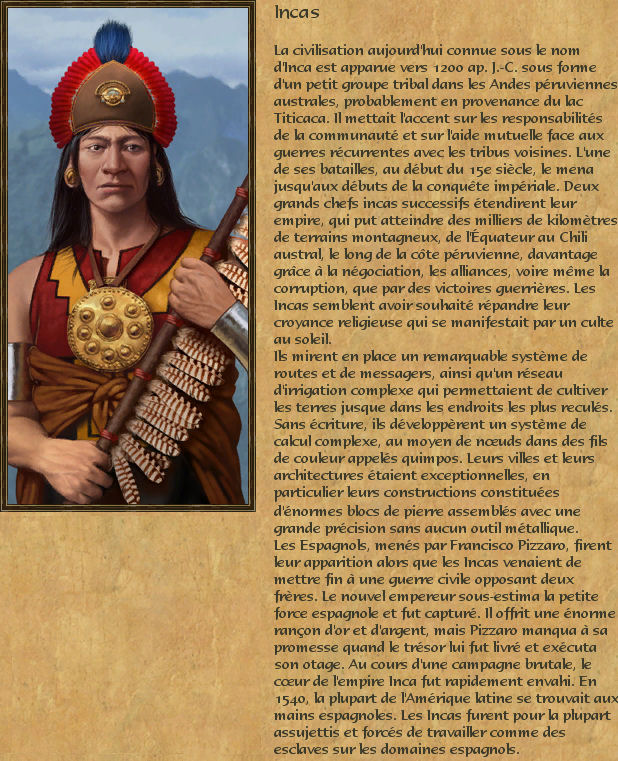 Incas

La civilisation aujourd'hui connue sous le nom d'Inca est apparue vers 1200 ap. J.-C. sous forme d'un petit groupe tribal dans les Andes péruviennes australes, probablement en provenance du lac Titicaca. Il mettait l'accent sur les responsabilités de la communauté et sur l'aide mutuelle face aux guerres récurrentes avec les tribus voisines. L'une de ses batailles, au début du 15e siècle, le mena jusqu'aux débuts de la conquête impériale. Deux grands chefs incas successifs étendirent leur empire, qui put atteindre des milliers de kilomètres de terrains montagneux, de l'Équateur au Chili austral, le long de la côte péruvienne, davantage grâce à la négociation, les alliances, voire même la corruption, que par des victoires guerrières. Les Incas semblent avoir souhaité répandre leur croyance religieuse qui se manifestait par un culte au soleil.
Ils mirent en place un remarquable système de routes et de messagers, ainsi qu'un réseau d'irrigation complexe qui permettaient de cultiver les terres jusque dans les endroits les plus reculés. Sans écriture, ils développèrent un système de calcul complexe, au moyen de nœuds dans des fils de couleur appelés quimpos. Leurs villes et leurs architectures étaient exceptionnelles, en particulier leurs constructions constituées d'énormes blocs de pierre assemblés avec une grande précision sans aucun outil métallique.
Les Espagnols, menés par Francisco Pizzaro, firent leur apparition alors que les Incas venaient de mettre fin à une guerre civile opposant deux frères. Le nouvel empereur sous-estima la petite force espagnole et fut capturé. Il offrit une énorme rançon d'or et d'argent, mais Pizzaro manqua à sa promesse quand le trésor lui fut livré et exécuta son otage. Au cours d'une campagne brutale, le cœur de l'empire Inca fut rapidement envahi. En 1540, la plupart de l'Amérique latine se trouvait aux mains espagnoles. Les Incas furent pour la plupart assujettis et forcés de travailler comme des esclaves sur les domaines espagnols.